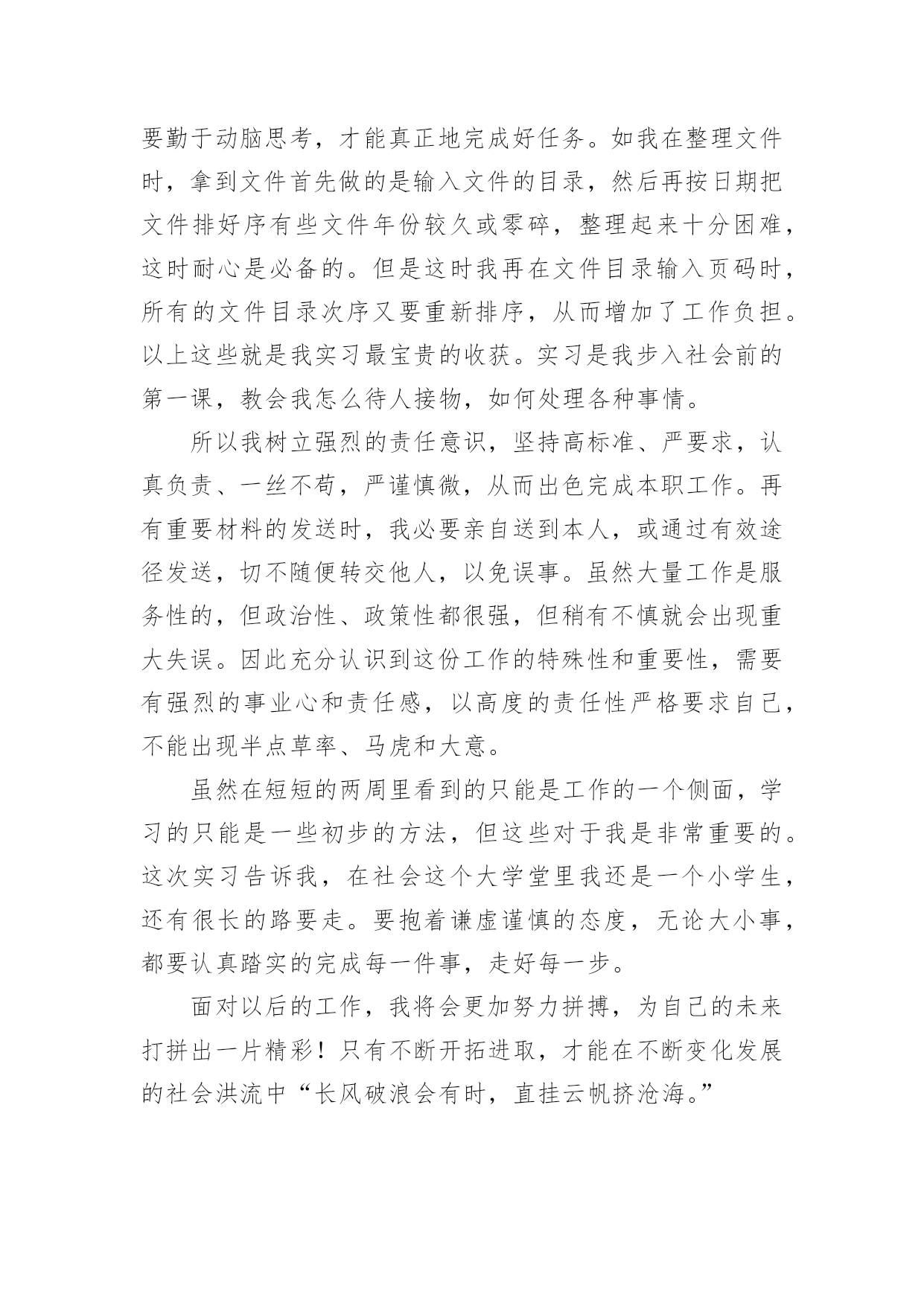 要勤于动脑思考，才能真正地完成好任务。如我在整理文件时，拿到文件首先做的是输入文件的目录，然后再按日期把文件排好序有些文件年份较久或零碎，整理起来十分困难，这时耐心是必备的。但是这时我再在文件目录输入页码时，所有的文件目录次序又要重新排序，从而增加了工作负担。以上这些就是我实习最宝贵的收获。实习是我步入社会前的第一课，教会我怎么待人接物，如何处理各种事情。

所以我树立强烈的责任意识，坚持高标准、严要求，认真负责、一丝不苟，严谨慎微，从而出色完成本职工作。再有重要材料的发送时，我必要亲自送到本人，或通过有效途径发送，切不随便转交他人，以免误事。虽然大量工作是服务性的，但政治性、政策性都很强，但稍有不慎就会出现重大失误。因此充分认识到这份工作的特殊性和重要性，需要有强烈的事业心和责任感，以高度的责任性严格要求自己，不能出现半点草率、马虎和大意。

虽然在短短的两周里看到的只能是工作的一个侧面，学习的只能是一些初步的方法，但这些对于我是非常重要的。这次实习告诉我，在社会这个大学堂里我还是一个小学生，还有很长的路要走。要抱着谦虚谨慎的态度，无论大小事，都要认真踏实的完成每一件事，走好每一步。

面对以后的工作，我将会更加努力拼搏，为自己的未来打拼出一片精彩！只有不断开拓进取，才能在不断变化发展的社会洪流中“长风破浪会有时，直挂云帆挤沧海。”